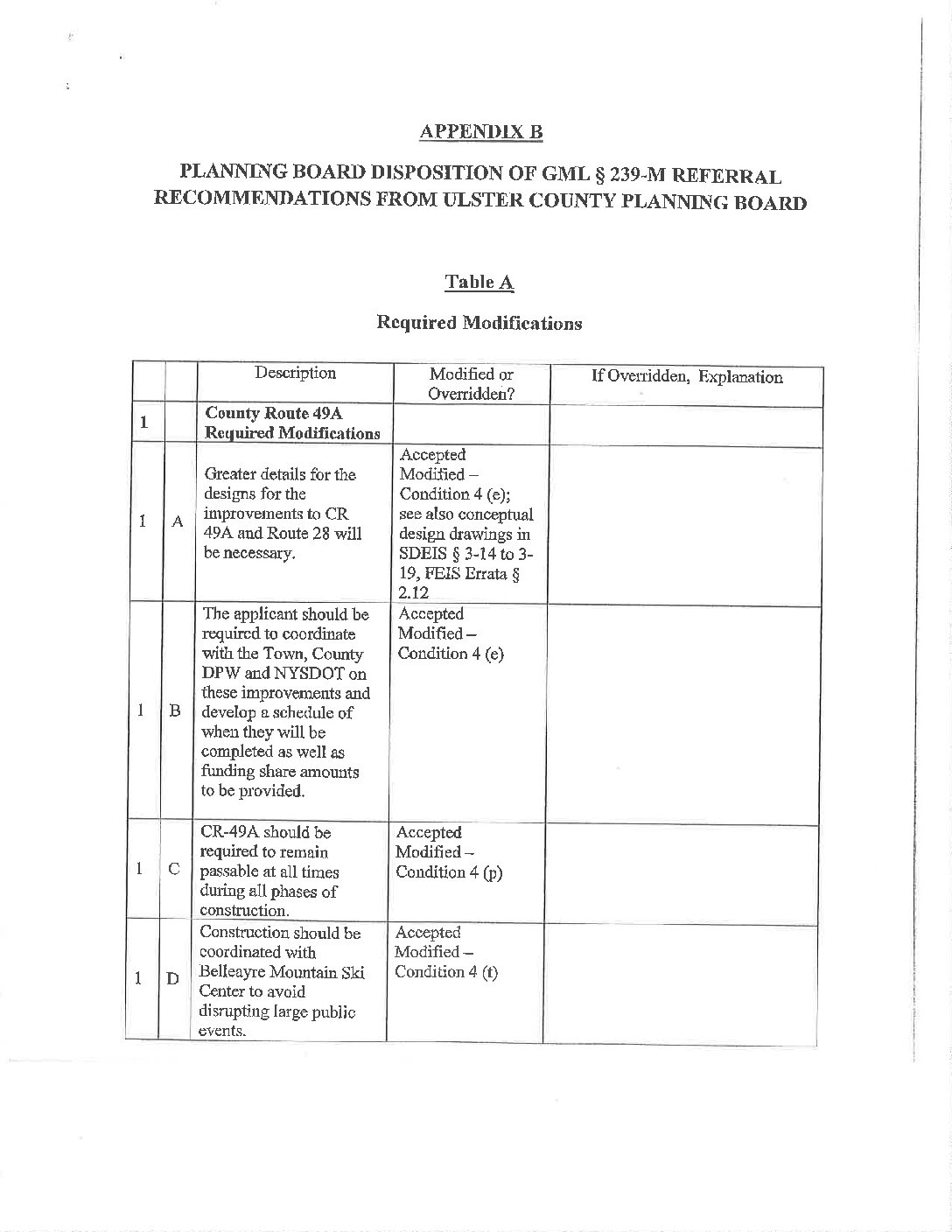 APPENDIX B

PLANNING BOARD DISPOSITION OF GML § 239-M REFERRAL RECOMMENDATIONS FROM ULSTER COUNTY PLANNING BOARD

Table A

Required Modifications

| | | Description | Modified or Overridden? | If Overridden, Explanation |
|---|---|---|---|---|
| 1 | | County Route 49A Required Modifications | | |
| 1 | A | Greater details for the designs for the improvements to CR 49A and Route 28 will be necessary. | Accepted Modified – Condition 4 (e); see also conceptual design drawings in SDEIS § 3-14 to 3-19, FEIS Errata § 2.12 | |
| 1 | B | The applicant should be required to coordinate with the Town, County DPW and NYSDOT on these improvements and develop a schedule of when they will be completed as well as funding share amounts to be provided. | Accepted Modified – Condition 4 (e) | |
| 1 | C | CR-49A should be required to remain passable at all times during all phases of construction. | Accepted Modified – Condition 4 (p) | |
| 1 | D | Construction should be coordinated with Belleayre Mountain Ski Center to avoid disrupting large public events. | Accepted Modified – Condition 4 (t) | |